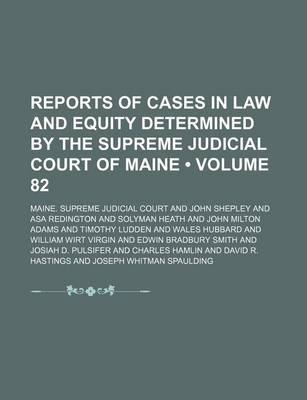 REPORTS OF CASES IN LAW AND EQUITY DETERMINED BY THE SUPREME JUDICIAL COURT OF MAINE • VOLUME 82

MAINE. SUPREME JUDICIAL COURT AND JOHN SHEPLEY AND ASA REDINGTON AND SOLYMAN HEATH AND JOHN MILTON ADAMS AND TIMOTHY LUDDEN AND WALES HUBBARD AND WILLIAM WIRT VIRGIN AND EDWIN BRADBURY SMITH AND JOSIAH D. PULSIFER AND CHARLES HAMLIN AND DAVID R. HASTINGS AND JOSEPH WHITMAN SPAULDING